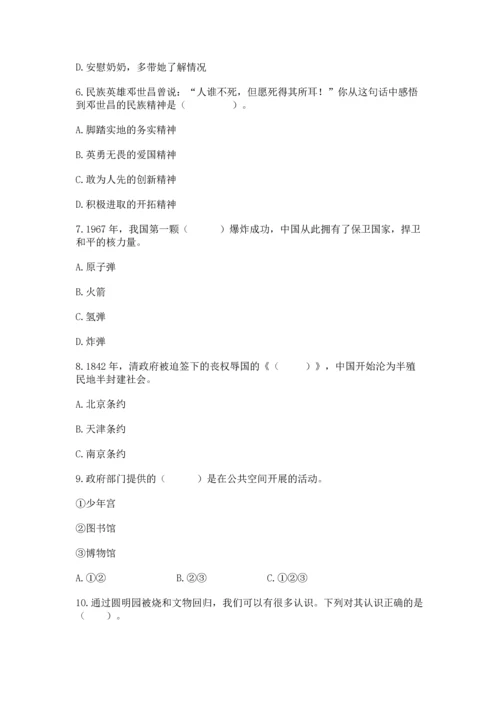 D. 安慰奶奶，多带她了解情况

6. 民族英雄邓世昌曾说：“人谁不死，但愿死得其所耳！”你从这句话中感悟到邓世昌的民族精神是（　　　）。

A. 脚踏实地的务实精神

B. 英勇无畏的爱国精神

C. 敢为人先的创新精神

D. 积极进取的开拓精神

7. 1967 年，我国第一颗（　　）爆炸成功，中国从此拥有了保卫国家，捍卫和平的核力量。

A. 原子弹

B. 火箭

C. 氢弹

D. 炸弹

8. 1842 年，清政府被迫签下的丧权辱国的《（　　）》，中国开始沦为半殖民地半封建社会。

A. 北京条约

B. 天津条约

C. 南京条约

9. 政府部门提供的（　　）是在公共空间开展的活动。

①少年宫

②图书馆

③博物馆

A. ①②　　　　B. ②③　　　　C. ①②③

10. 通过圆明园被烧和文物回归，我们可以有很多认识。下列对其认识正确的是（　　）。